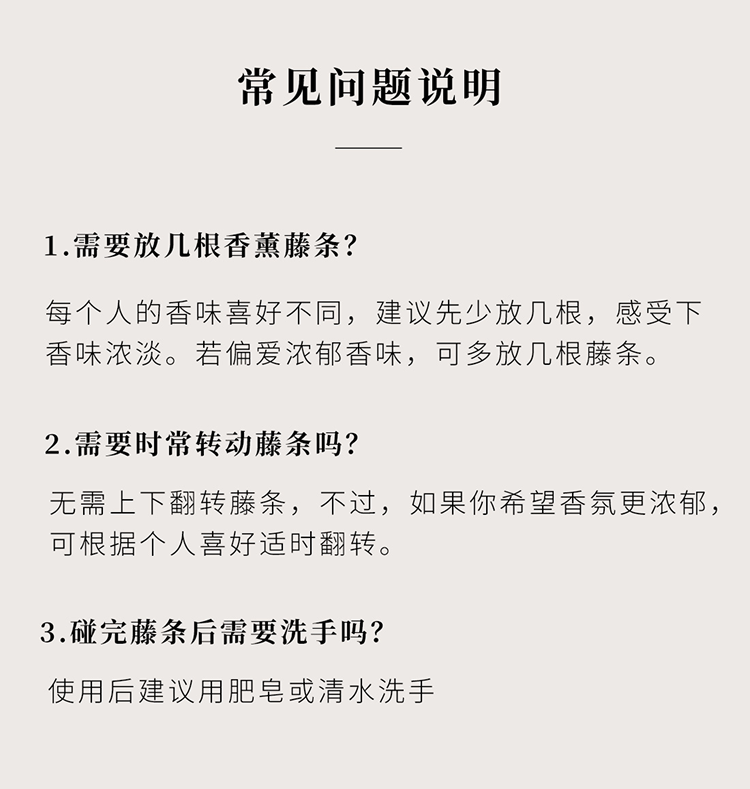 常见问题说明

1.需要放几根香薰藤条?

每个人的香味喜好不同，建议先少放几根，感受下香味浓淡。若偏爱浓郁香味，可多放几根藤条。

2.需要时常转动藤条吗?

无需上下翻转藤条，不过，如果你希望香氛更浓郁，可根据个人喜好适时翻转。

3.碰完藤条后需要洗手吗?

使用后建议用肥皂或清水洗手